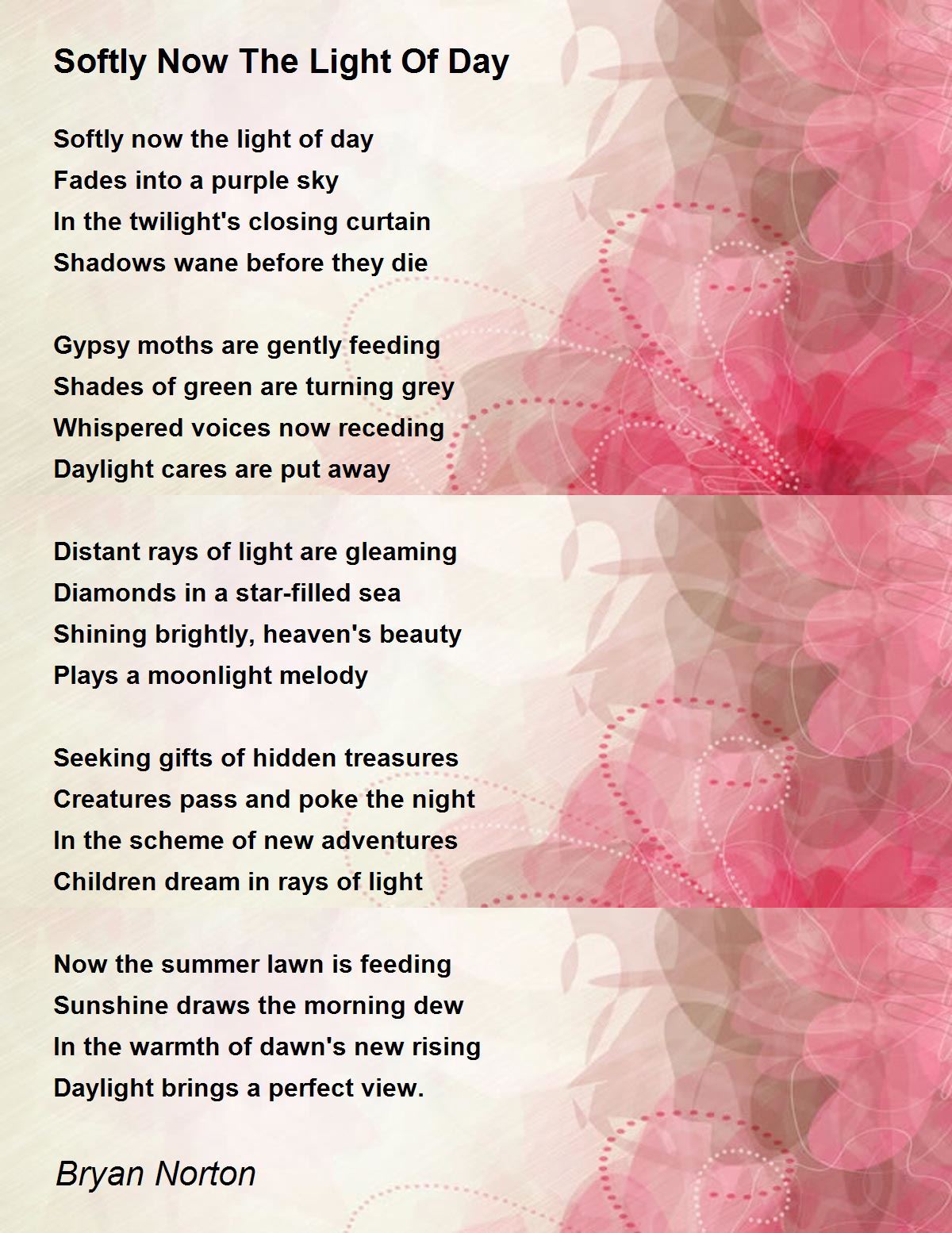 Softly Now The Light Of Day

Softly now the light of day
Fades into a purple sky
In the twilight's closing curtain
Shadows wane before they die

Gypsy moths are gently feeding
Shades of green are turning grey
Whispered voices now receding
Daylight cares are put away

Distant rays of light are gleaming
Diamonds in a star-filled sea
Shining brightly, heaven's beauty
Plays a moonlight melody

Seeking gifts of hidden treasures
Creatures pass and poke the night
In the scheme of new adventures
Children dream in rays of light

Now the summer lawn is feeding
Sunshine draws the morning dew
In the warmth of dawn's new rising
Daylight brings a perfect view.

Bryan Norton